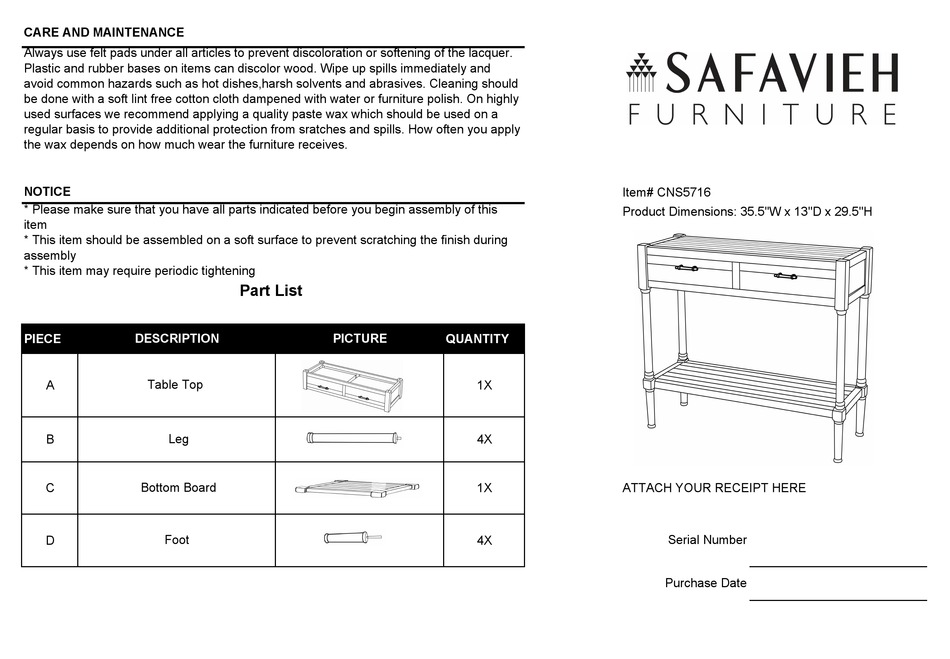 CARE AND MAINTENANCE
Always use felt pads under all articles to prevent discoloration or softening of the lacquer. Plastic and rubber bases on items can discolor wood. Wipe up spills immediately and avoid common hazards such as hot dishes,harsh solvents and abrasives. Cleaning should be done with a soft lint free cotton cloth dampened with water or furniture polish. On highly used surfaces we recommend applying a quality paste wax which should be used on a regular basis to provide additional protection from sratches and spills. How often you apply the wax depends on how much wear the furniture receives.

NOTICE
* Please make sure that you have all parts indicated before you begin assembly of this item
* This item should be assembled on a soft surface to prevent scratching the finish during assembly
* This item may require periodic tightening

Part List

| PIECE | DESCRIPTION | PICTURE | QUANTITY |
|---|---|---|---|
| A | Table Top | | 1X |
| B | Leg | | 4X |
| C | Bottom Board | | 1X |
| D | Foot | | 4X |

SAFAVIEH
FURNITURE

Item# CNS5716
Product Dimensions: 35.5"W x 13"D x 29.5"H

ATTACH YOUR RECEIPT HERE

Serial Number

Purchase Date